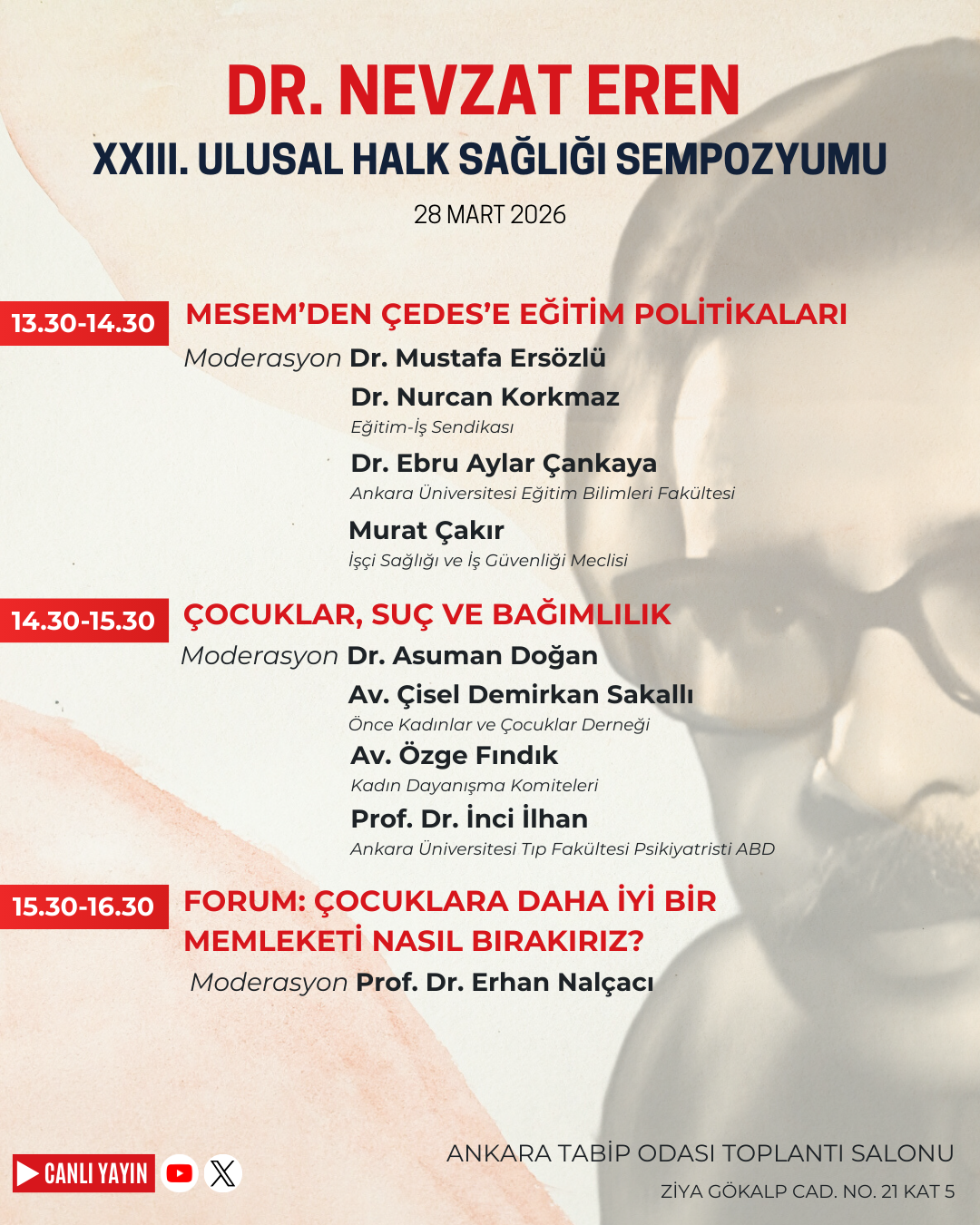 DR. NEVZAT EREN

XXIII. ULUSAL HALK SAĞLIĞI SEMPOZYUMU

28 MART 2026

13.30-14.30

MESEM'DEN ÇEDES'E EĞİTİM POLİTİKALARI

Moderasyon Dr. Mustafa Ersözlü

Dr. Nurcan Korkmaz
Eğitim-İş Sendikası

Dr. Ebru Aylar Çankaya
Ankara Üniversitesi Eğitim Bilimleri Fakültesi

Murat Çakır
İşçi Sağlığı ve İş Güvenliği Meclisi

14.30-15.30

ÇOCUKLAR, SUÇ VE BAĞIMLILIK

Moderasyon Dr. Asuman Doğan

Av. Çisel Demirkan Sakallı
Önce Kadınlar ve Çocuklar Derneği

Av. Özge Fındık
Kadın Dayanışma Komiteleri

Prof. Dr. İnci İlhan
Ankara Üniversitesi Tıp Fakültesi Psikiyatristi ABD

15.30-16.30

FORUM: ÇOCUKLARA DAHA İYİ BİR MEMLEKETİ NASIL BIRAKIRIZ?

Moderasyon Prof. Dr. Erhan Nalçacı

CANLI YAYIN

ANKARA TABİP ODASI TOPLANTI SALONU
ZİYA GÖKALP CAD. NO. 21 KAT 5